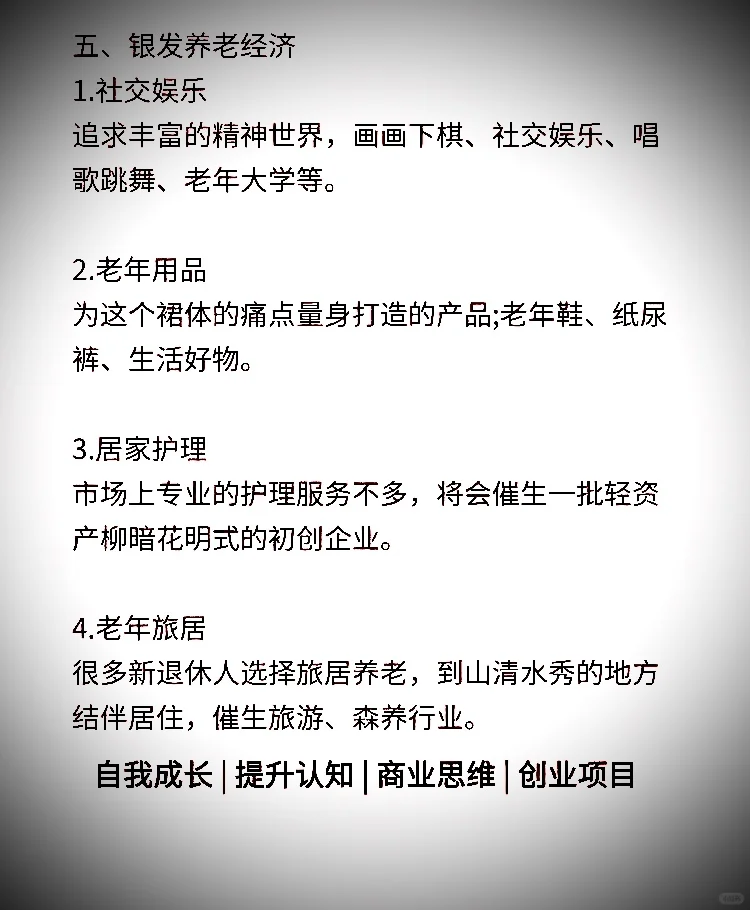 五、银发养老经济
1.社交娱乐
追求丰富的精神世界，画画下棋、社交娱乐、唱歌跳舞、老年大学等。

2.老年用品
为这个裙体的痛点量身打造的产品;老年鞋、纸尿裤、生活好物。

3.居家护理
市场上专业的护理服务不多，将会催生一批轻资产柳暗花明式的初创企业。

4.老年旅居
很多新退休人选择旅居养老，到山清水秀的地方结伴居住，催生旅游、森养行业。

自我成长 | 提升认知 | 商业思维 | 创业项目